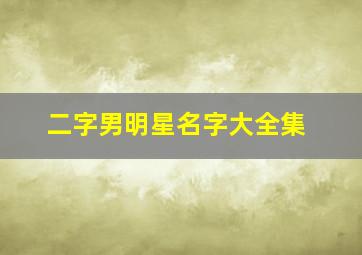 二字男明星名字大全集